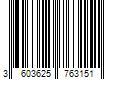 3 603625 763151